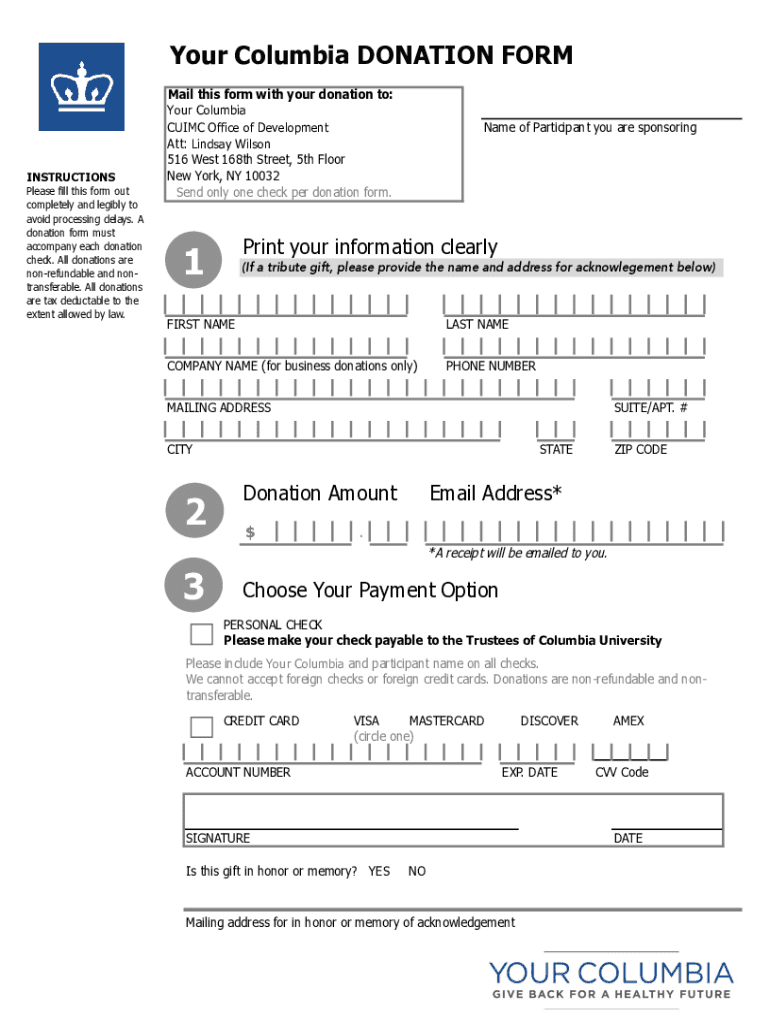 Your Columbia DONATION FORM

Mail this form with your donation to:
Your Columbia
CUIMC Office of Development
Att: Lindsay Wilson
516 West 168th Street, 5th Floor
New York, NY 10032
Send only one check per donation form.

Name of Participant you are sponsoring

INSTRUCTIONS
Please fill this form out completely and legibly to avoid processing delays. A donation form must accompany each donation check. All donations are non-refundable and non-transferable. All donations are tax deductable to the extent allowed by law.

1

Print your information clearly

(If a tribute gift, please provide the name and address for acknowlegement below)

FIRST NAME

LAST NAME

COMPANY NAME (for business donations only)

PHONE NUMBER

MAILING ADDRESS

SUITE/APT. #

CITY

STATE

ZIP CODE

2

Donation Amount

Email Address*

$ .

*A receipt will be emailed to you.

3

Choose Your Payment Option

PERSONAL CHECK
Please make your check payable to the Trustees of Columbia University

Please include Your Columbia and participant name on all checks.
We cannot accept foreign checks or foreign credit cards. Donations are non-refundable and non-transferable.

CREDIT CARD VISA MASTERCARD DISCOVER AMEX
(circle one)

ACCOUNT NUMBER

EXP. DATE

CVV Code

SIGNATURE

DATE

Is this gift in honor or memory? YES NO

Mailing address for in honor or memory of acknowledgement

YOUR COLUMBIA
GIVE BACK FOR A HEALTHY FUTURE